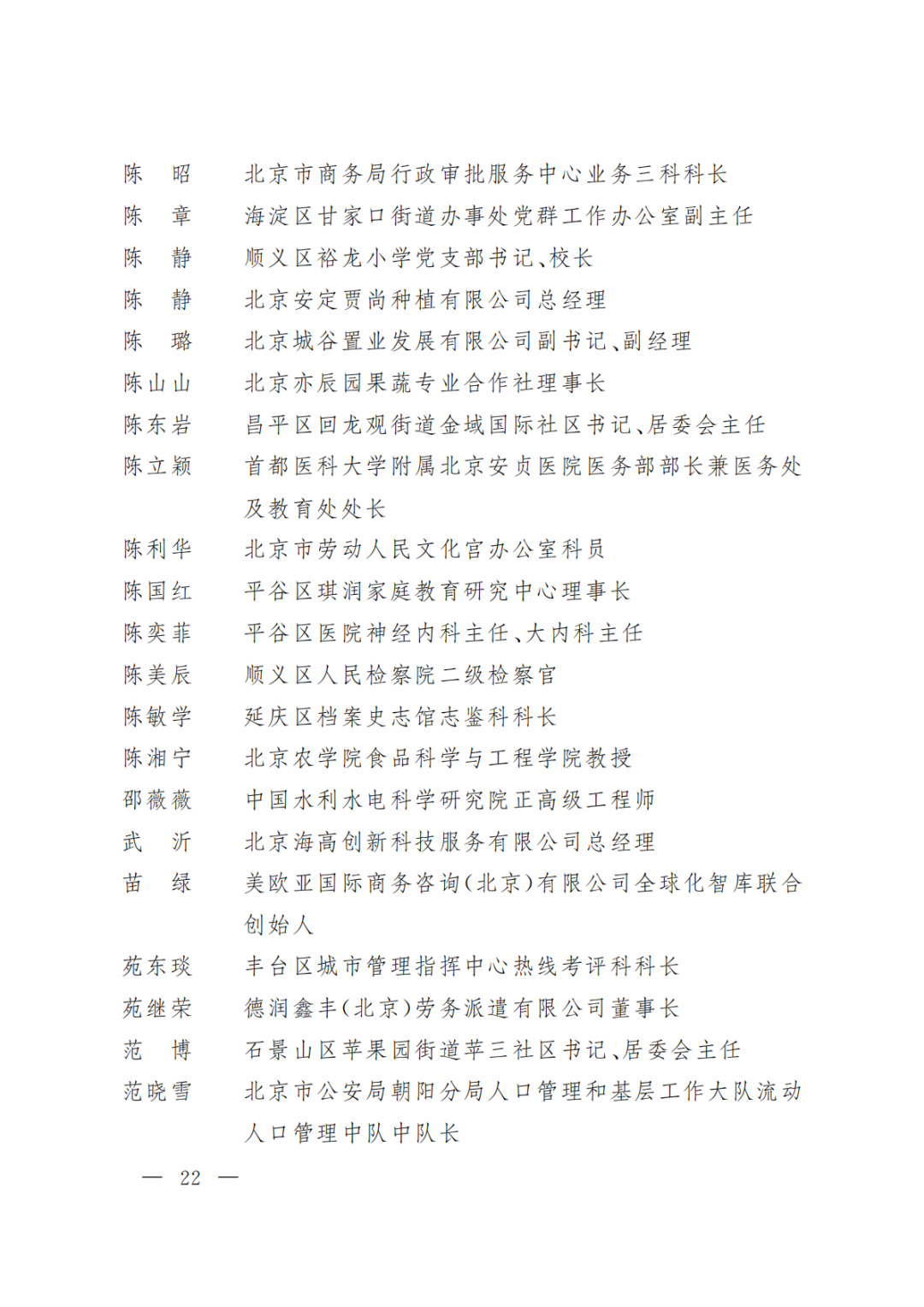 陈　昭　　北京市商务局行政审批服务中心业务三科科长
陈　章　　海淀区甘家口街道办事处党群工作办公室副主任
陈　静　　顺义区裕龙小学党支部书记、校长
陈　静　　北京安定贾尚种植有限公司总经理
陈　璐　　北京城谷置业发展有限公司副书记、副经理
陈山山　　北京亦辰园果蔬专业合作社理事长
陈东岩　　昌平区回龙观街道金域国际社区书记、居委会主任
陈立颖　　首都医科大学附属北京安贞医院医务部部长兼医务处及教育处处长
陈利华　　北京市劳动人民文化宫办公室科员
陈国红　　平谷区琪润家庭教育研究中心理事长
陈奕菲　　平谷区医院神经内科主任、大内科主任
陈美辰　　顺义区人民检察院二级检察官
陈敏学　　延庆区档案史志馆志鉴科科长
陈湘宁　　北京农学院食品科学与工程学院教授
邵薇薇　　中国水利水电科学研究院正高级工程师
武　沂　　北京海高创新科技服务有限公司总经理
苗　绿　　美欧亚国际商务咨询(北京)有限公司全球化智库联合创始人
苑东琰　　丰台区城市管理指挥中心热线考评科科长
苑继荣　　德润鑫丰(北京)劳务派遣有限公司董事长
范　博　　石景山区苹果园街道苹三社区书记、居委会主任
范晓雪　　北京市公安局朝阳分局人口管理和基层工作大队流动人口管理中队中队长

— 22 —